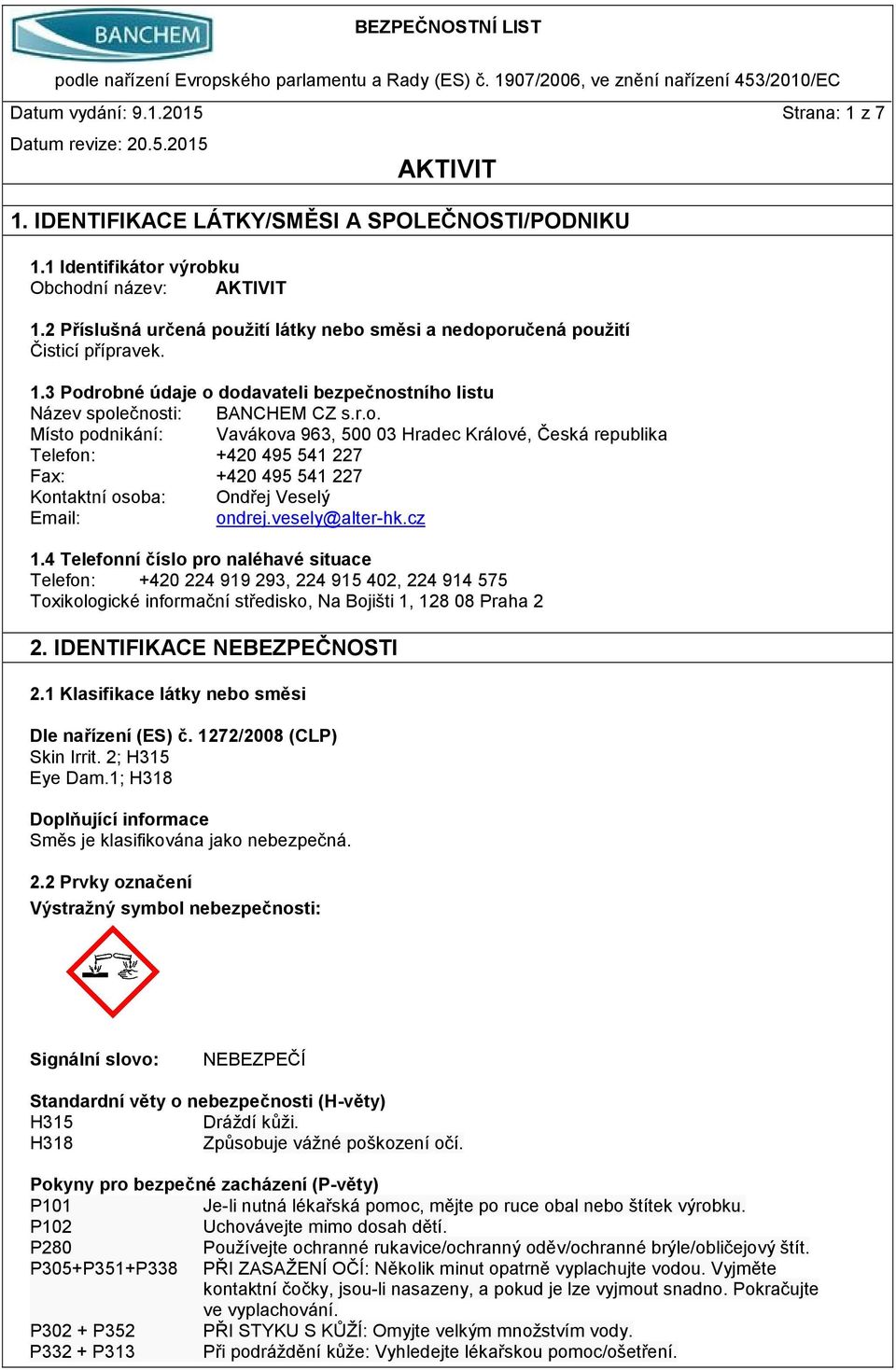 BANCHEM

BEZPEČNOSTNÍ LIST

podle nařízení Evropského parlamentu a Rady (ES) č. 1907/2006, ve znění nařízení 453/2010/EC

Datum vydání: 9.1.2015

Strana: 1 z 7

Datum revize: 20.5.2015

AKTIVIT

1. IDENTIFIKACE LÁTKY/SMĚSI A SPOLEČNOSTI/PODNIKU

1.1 Identifikátor výrobku
Obchodní název: AKTIVIT

1.2 Příslušná určená použití látky nebo směsi a nedoporučená použití
Čisticí přípravek.

1.3 Podrobné údaje o dodavateli bezpečnostního listu
Název společnosti: BANCHEM CZ s.r.o.
Místo podnikání: Vavákova 963, 500 03 Hradec Králové, Česká republika
Telefon: +420 495 541 227
Fax: +420 495 541 227
Kontaktní osoba: Ondřej Veselý
Email: ondrej.vesely@alter-hk.cz

1.4 Telefonní číslo pro naléhavé situace
Telefon: +420 224 919 293, 224 915 402, 224 914 575
Toxikologické informační středisko, Na Bojišti 1, 128 08 Praha 2

2. IDENTIFIKACE NEBEZPEČNOSTI

2.1 Klasifikace látky nebo směsi

Dle nařízení (ES) č. 1272/2008 (CLP)
Skin Irrit. 2; H315
Eye Dam.1; H318

Doplňující informace
Směs je klasifikována jako nebezpečná.

2.2 Prvky označení
Výstražný symbol nebezpečnosti:

Signální slovo: NEBEZPEČÍ

Standardní věty o nebezpečnosti (H-věty)
H315 Dráždí kůži.
H318 Způsobuje vážné poškození očí.

Pokyny pro bezpečné zacházení (P-věty)
P101 Je-li nutná lékařská pomoc, mějte po ruce obal nebo štítek výrobku.
P102 Uchovávejte mimo dosah dětí.
P280 Používejte ochranné rukavice/ochranný oděv/ochranné brýle/obličejový štít.
P305+P351+P338 PŘI ZASAŽENÍ OČÍ: Několik minut opatrně vyplachujte vodou. Vyjměte kontaktní čočky, jsou-li nasazeny, a pokud je lze vyjmout snadno. Pokračujte ve vyplachování.
P302 + P352 PŘI STYKU S KŮŽÍ: Omyjte velkým množstvím vody.
P332 + P313 Při podráždění kůže: Vyhledejte lékařskou pomoc/ošetření.